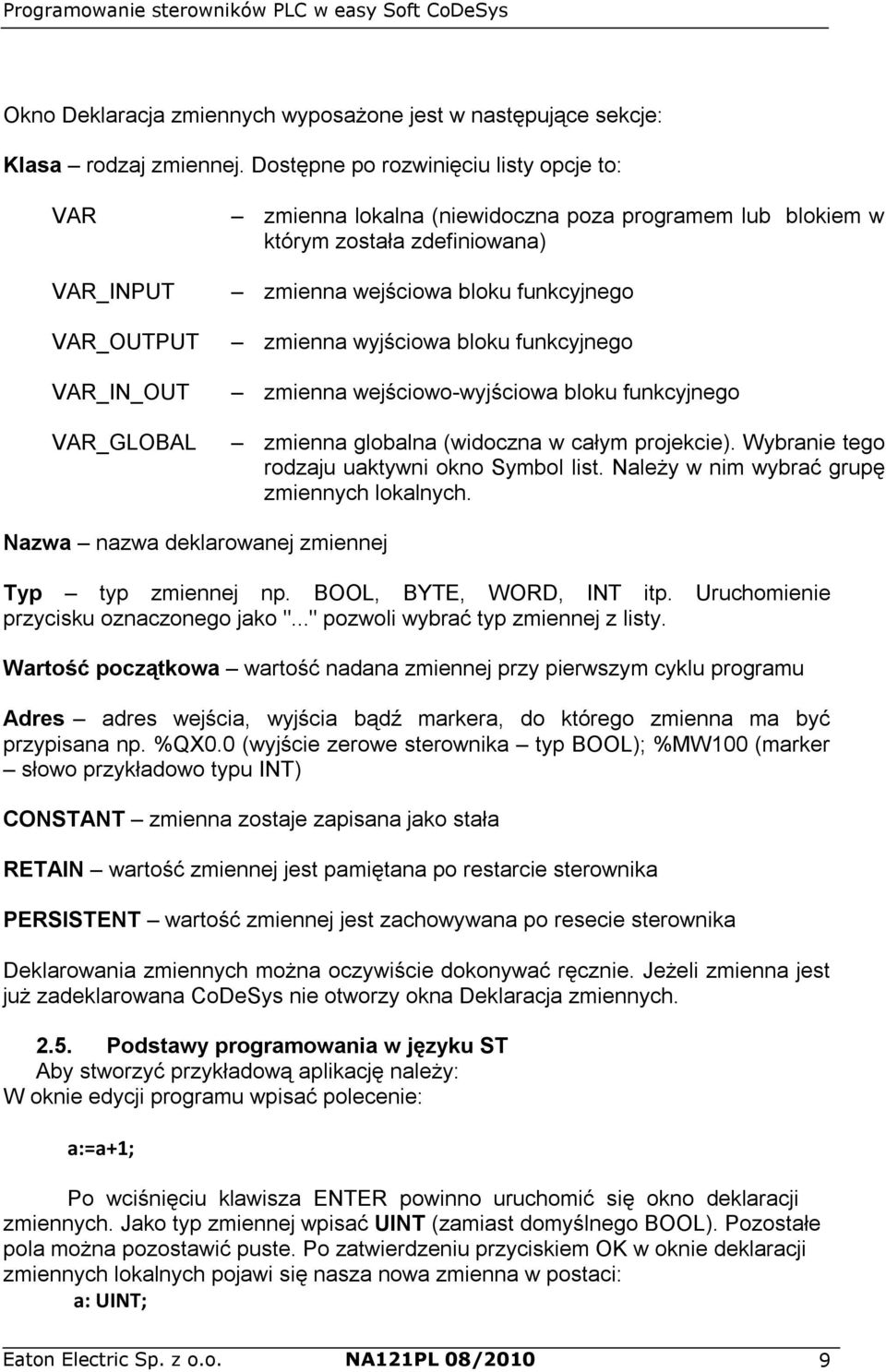 Programowanie sterowników PLC w easy Soft CoDeSys

Okno Deklaracja zmiennych wyposażone jest w następujące sekcje:

Klasa – rodzaj zmiennej. Dostępne po rozwinięciu listy opcje to:

VAR – zmienna lokalna (niewidoczna poza programem lub blokiem w którym została zdefiniowana)

VAR_INPUT – zmienna wejściowa bloku funkcyjnego

VAR_OUTPUT – zmienna wyjściowa bloku funkcyjnego

VAR_IN_OUT – zmienna wejściowo-wyjściowa bloku funkcyjnego

VAR_GLOBAL – zmienna globalna (widoczna w całym projekcie). Wybranie tego rodzaju uaktywni okno Symbol list. Należy w nim wybrać grupę zmiennych lokalnych.

Nazwa – nazwa deklarowanej zmiennej

Typ – typ zmiennej np. BOOL, BYTE, WORD, INT itp. Uruchomienie przycisku oznaczonego jako "..." pozwoli wybrać typ zmiennej z listy.

Wartość początkowa – wartość nadana zmiennej przy pierwszym cyklu programu

Adres – adres wejścia, wyjścia bądź markera, do którego zmienna ma być przypisana np. %QX0.0 (wyjście zerowe sterownika – typ BOOL); %MW100 (marker – słowo przykładowo typu INT)

CONSTANT – zmienna zostaje zapisana jako stała

RETAIN – wartość zmiennej jest pamiętana po restarcie sterownika

PERSISTENT – wartość zmiennej jest zachowywana po resecie sterownika

Deklarowania zmiennych można oczywiście dokonywać ręcznie. Jeżeli zmienna jest już zadeklarowana CoDeSys nie otworzy okna Deklaracja zmiennych.

2.5. Podstawy programowania w języku ST
Aby stworzyć przykładową aplikację należy:
W oknie edycji programu wpisać polecenie:

a:=a+1;

Po wciśnięciu klawisza ENTER powinno uruchomić się okno deklaracji zmiennych. Jako typ zmiennej wpisać UINT (zamiast domyślnego BOOL). Pozostałe pola można pozostawić puste. Po zatwierdzeniu przyciskiem OK w oknie deklaracji zmiennych lokalnych pojawi się nasza nowa zmienna w postaci:
a: UINT;

Eaton Electric Sp. z o.o. NA121PL 08/2010 9